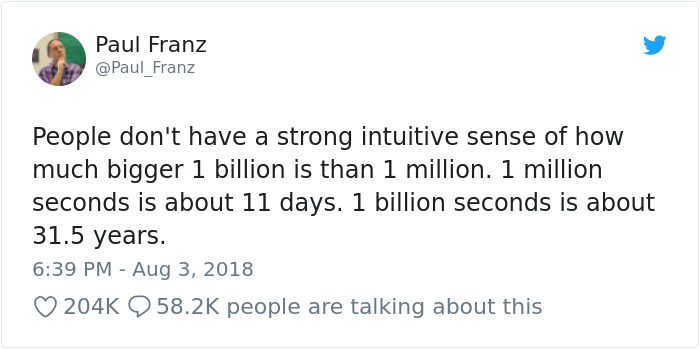 Paul Franz
@Paul_Franz

People don't have a strong intuitive sense of how much bigger 1 billion is than 1 million. 1 million seconds is about 11 days. 1 billion seconds is about 31.5 years.

6:39 PM - Aug 3, 2018

204K 58.2K people are talking about this